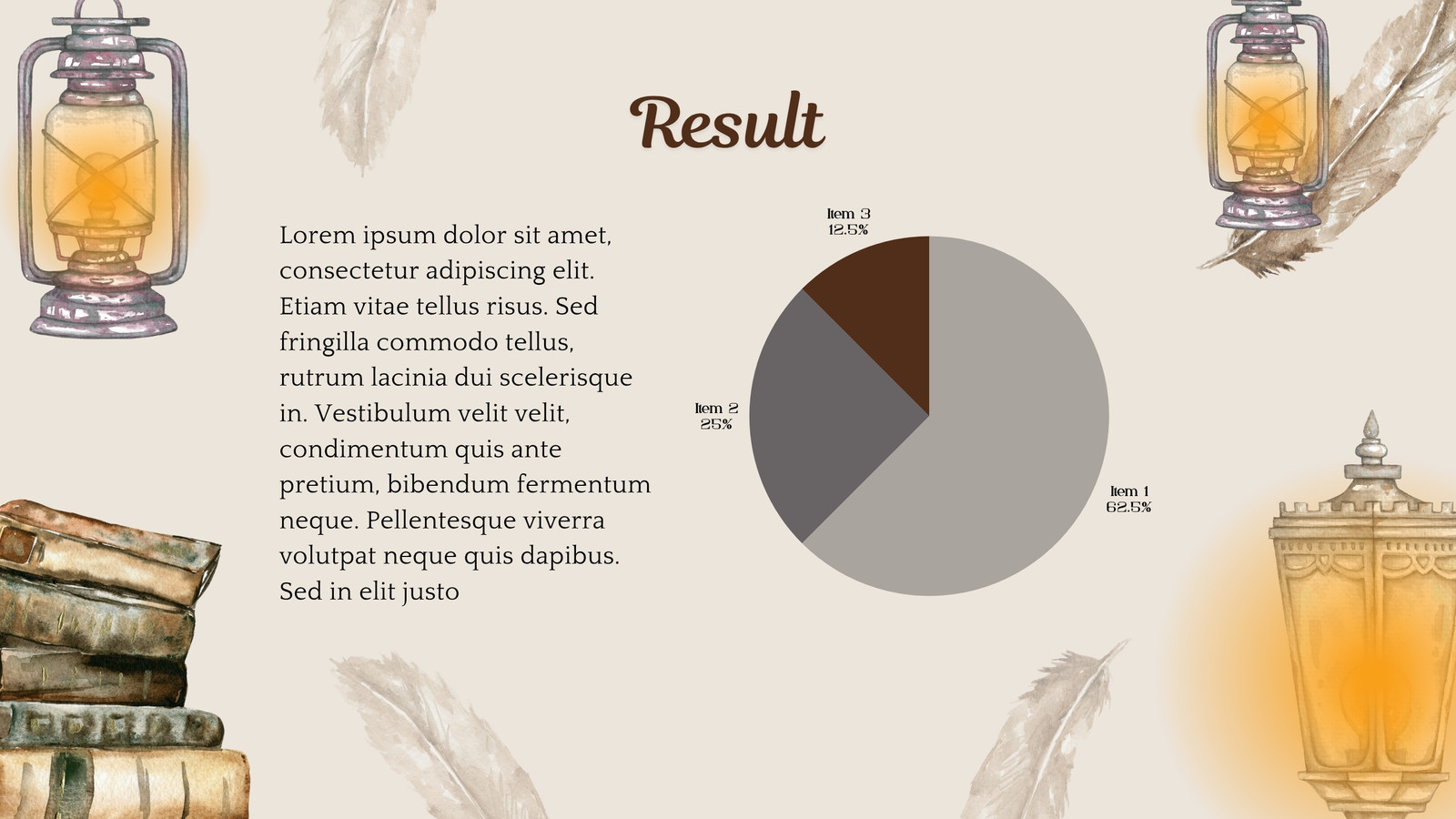 Result

Lorem ipsum dolor sit amet, consectetur adipiscing elit. Etiam vitae tellus risus. Sed fringilla commodo tellus, rutrum lacinia dui scelerisque in. Vestibulum velit velit, condimentum quis ante pretium, bibendum fermentum neque. Pellentesque viverra volutpat neque quis dapibus. Sed in elit justo

Item 3
12.5%

Item 2
25%

Item 1
62.5%